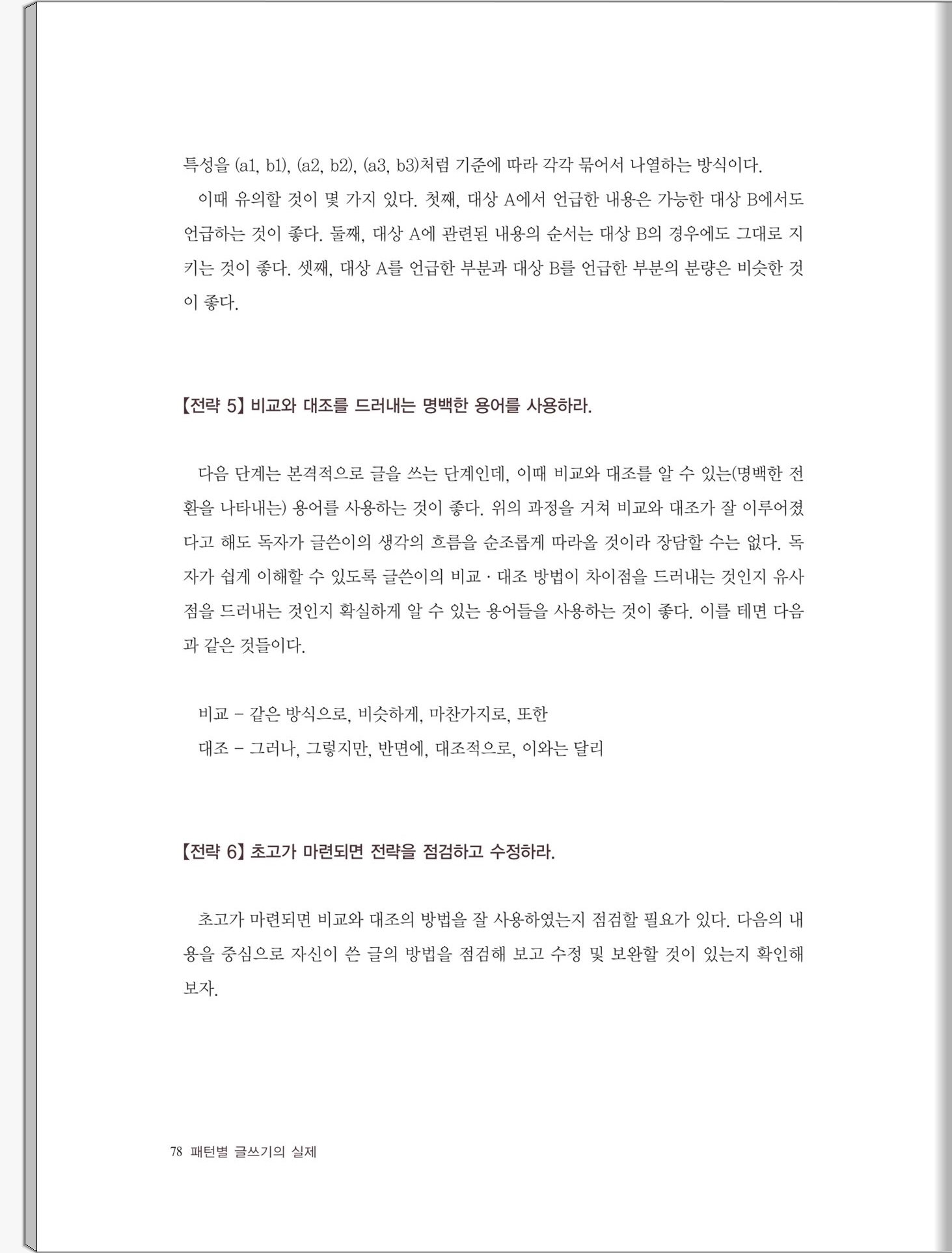 특성을 (a1, b1), (a2, b2), (a3, b3)처럼 기준에 따라 각각 묶어서 나열하는 방식이다.

이때 유의할 것이 몇 가지 있다. 첫째, 대상 A에서 언급한 내용은 가능한 대상 B에서도 언급하는 것이 좋다. 둘째, 대상 A에 관련된 내용의 순서는 대상 B의 경우에도 그대로 지키는 것이 좋다. 셋째, 대상 A를 언급한 부분과 대상 B를 언급한 부분의 분량은 비슷한 것이 좋다.

【전략 5】 비교와 대조를 드러내는 명백한 용어를 사용하라.

다음 단계는 본격적으로 글을 쓰는 단계인데, 이때 비교와 대조를 알 수 있는(명백한 전환을 나타내는) 용어를 사용하는 것이 좋다. 위의 과정을 거쳐 비교와 대조가 잘 이루어졌다고 해도 독자가 글쓴이의 생각의 흐름을 순조롭게 따라올 것이라 장담할 수는 없다. 독자가 쉽게 이해할 수 있도록 글쓴이의 비교 · 대조 방법이 차이점을 드러내는 것인지 유사점을 드러내는 것인지 확실하게 알 수 있는 용어들을 사용하는 것이 좋다. 이를 테면 다음과 같은 것들이다.

비교 – 같은 방식으로, 비슷하게, 마찬가지로, 또한
대조 – 그러나, 그렇지만, 반면에, 대조적으로, 이와는 달리

【전략 6】 초고가 마련되면 전략을 점검하고 수정하라.

초고가 마련되면 비교와 대조의 방법을 잘 사용하였는지 점검할 필요가 있다. 다음의 내용을 중심으로 자신이 쓴 글의 방법을 점검해 보고 수정 및 보완할 것이 있는지 확인해 보자.

78 패턴별 글쓰기의 실제